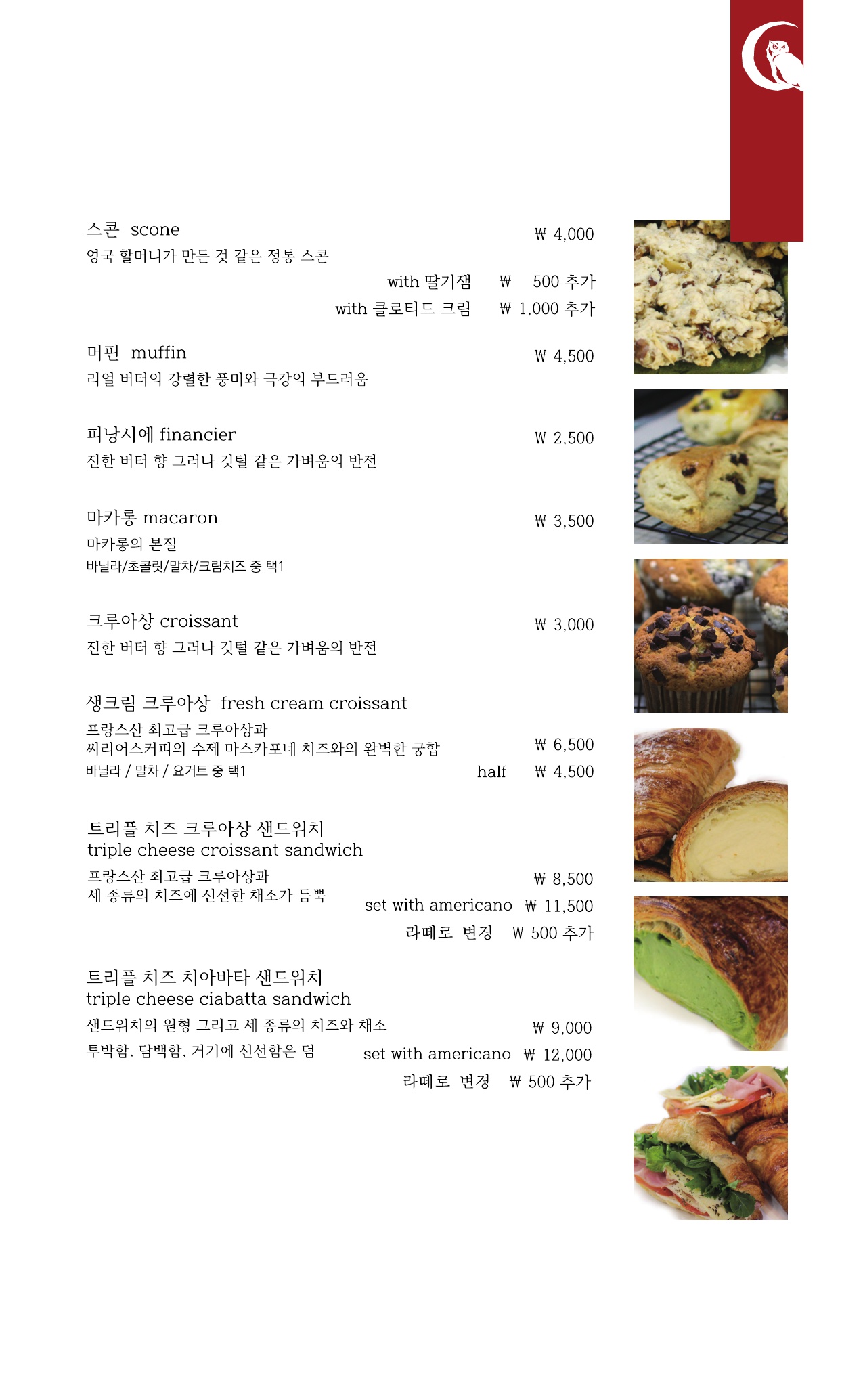 스콘 scone ₩ 4,000
영국 할머니가 만든 것 같은 정통 스콘
with 딸기잼 ₩ 500 추가
with 클로티드 크림 ₩ 1,000 추가

머핀 muffin ₩ 4,500
리얼 버터의 강렬한 풍미와 극강의 부드러움

피낭시에 financier ₩ 2,500
진한 버터 향 그러나 깃털 같은 가벼움의 반전

마카롱 macaron ₩ 3,500
마카롱의 본질
바닐라/초콜릿/말차/크림치즈 중 택1

크루아상 croissant ₩ 3,000
진한 버터 향 그러나 깃털 같은 가벼움의 반전

생크림 크루아상 fresh cream croissant
프랑스산 최고급 크루아상과
씨리어스커피의 수제 마스카포네 치즈와의 완벽한 궁합 ₩ 6,500
바닐라 / 말차 / 요거트 중 택1 half ₩ 4,500

트리플 치즈 크루아상 샌드위치
triple cheese croissant sandwich
프랑스산 최고급 크루아상과 ₩ 8,500
세 종류의 치즈에 신선한 채소가 듬뿍 set with americano ₩ 11,500
라떼로 변경 ₩ 500 추가

트리플 치즈 치아바타 샌드위치
triple cheese ciabatta sandwich
샌드위치의 원형 그리고 세 종류의 치즈와 채소 ₩ 9,000
투박함, 담백함, 거기에 신선함은 덤 set with americano ₩ 12,000
라떼로 변경 ₩ 500 추가